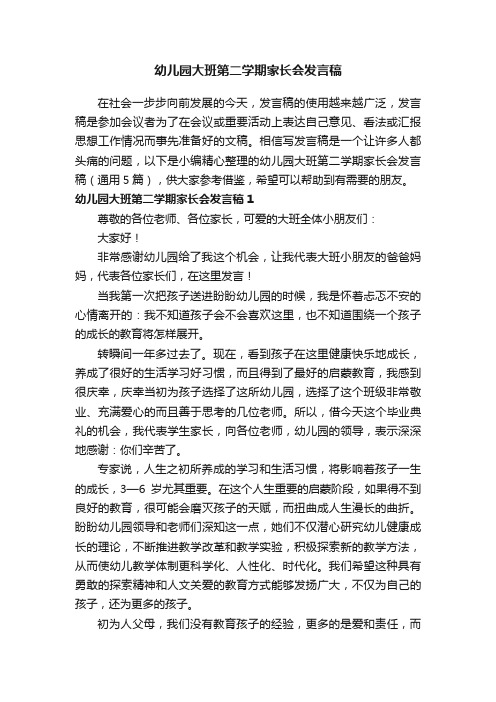 幼儿园大班第二学期家长会发言稿

在社会一步步向前发展的今天，发言稿的使用越来越广泛，发言稿是参加会议者为了在会议或重要活动上表达自己意见、看法或汇报思想工作情况而事先准备好的文稿。相信写发言稿是一个让许多人都头痛的问题，以下是小编精心整理的幼儿园大班第二学期家长会发言稿（通用5篇），供大家参考借鉴，希望可以帮助到有需要的朋友。

幼儿园大班第二学期家长会发言稿1

尊敬的各位老师、各位家长，可爱的大班全体小朋友们：

大家好！

非常感谢幼儿园给了我这个机会，让我代表大班小朋友的爸爸妈妈，代表各位家长们，在这里发言！

当我第一次把孩子送进盼盼幼儿园的时候，我是怀着忐忑不安的心情离开的：我不知道孩子会不会喜欢这里，也不知道围绕一个孩子的成长的教育将怎样展开。

转瞬间一年多过去了。现在，看到孩子在这里健康快乐地成长，养成了很好的生活学习好习惯，而且得到了最好的启蒙教育，我感到很庆幸，庆幸当初为孩子选择了这所幼儿园，选择了这个班级非常敬业、充满爱心的而且善于思考的几位老师。所以，借今天这个毕业典礼的机会，我代表学生家长，向各位老师，幼儿园的领导，表示深深地感谢：你们辛苦了。

专家说，人生之初所养成的学习和生活习惯，将影响着孩子一生的成长，3—6 岁尤其重要。在这个人生重要的启蒙阶段，如果得不到良好的教育，很可能会磨灭孩子的天赋，而扭曲成人生漫长的曲折。盼盼幼儿园领导和老师们深知这一点，她们不仅潜心研究幼儿健康成长的理论，不断推进教学改革和教学实验，积极探索新的教学方法，从而使幼儿教学体制更科学化、人性化、时代化。我们希望这种具有勇敢的探索精神和人文关爱的教育方式能够发扬广大，不仅为自己的孩子，还为更多的孩子。

初为人父母，我们没有教育孩子的经验，更多的是爱和责任，而